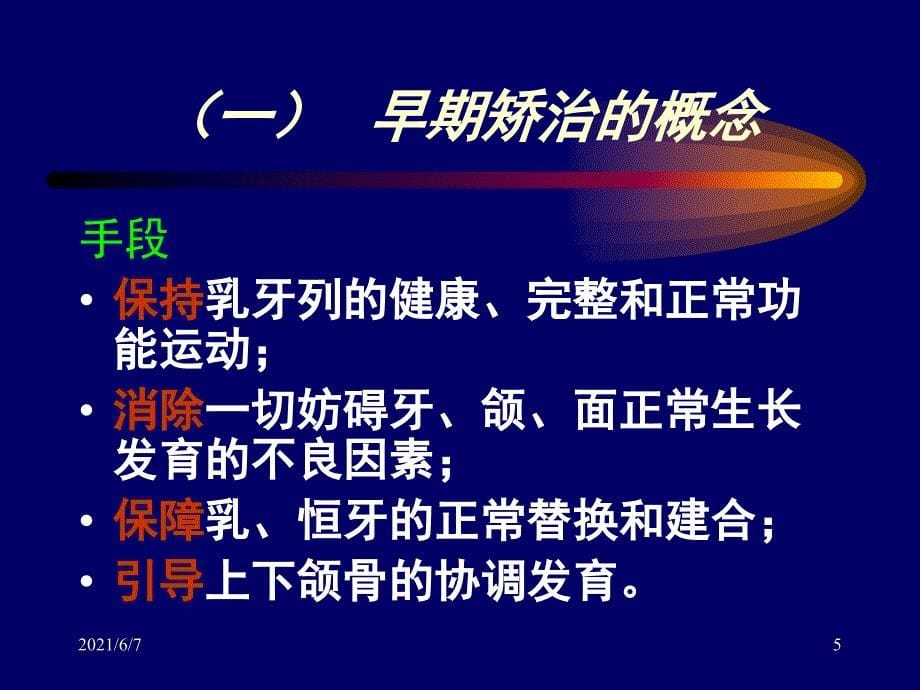 （一）　早期矫治的概念

手段

• 保持乳牙列的健康、完整和正常功能运动；
• 消除一切妨碍牙、颌、面正常生长发育的不良因素；
• 保障乳、恒牙的正常替换和建合；
• 引导上下颌骨的协调发育。

2021/6/7

5